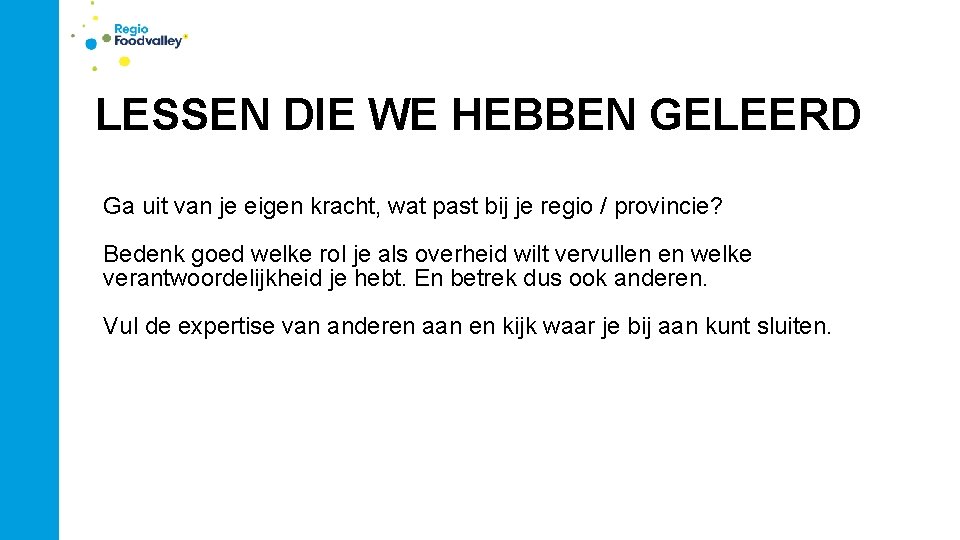 Regio
Foodvalley

LESSEN DIE WE HEBBEN GELEERD

Ga uit van je eigen kracht, wat past bij je regio / provincie?

Bedenk goed welke rol je als overheid wilt vervullen en welke verantwoordelijkheid je hebt. En betrek dus ook anderen.

Vul de expertise van anderen aan en kijk waar je bij aan kunt sluiten.